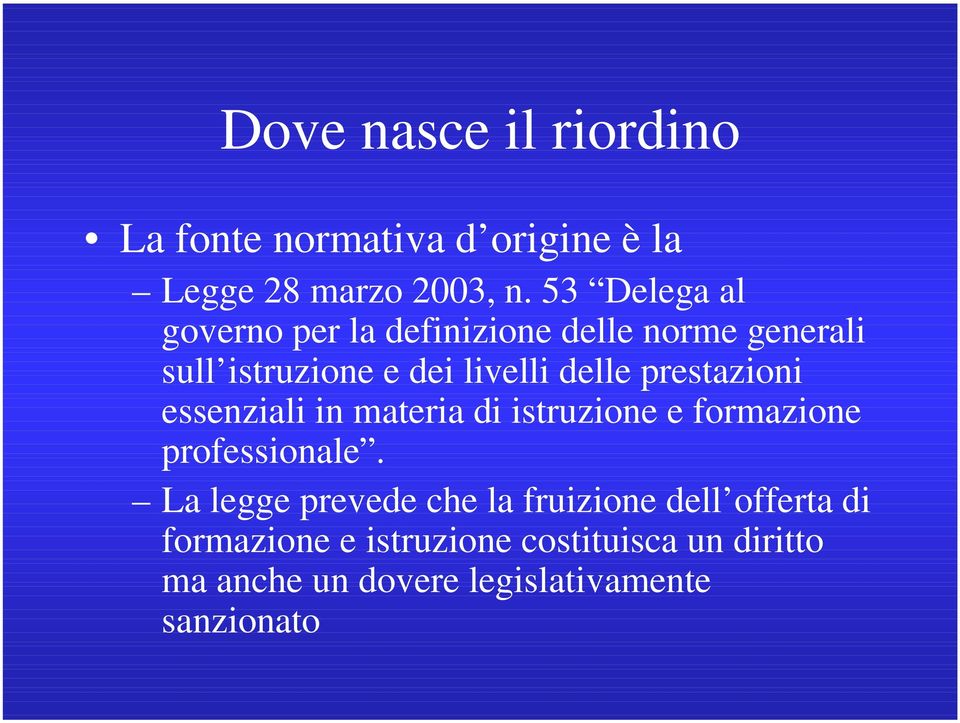 Dove nasce il riordino

• La fonte normativa d’origine è la
– Legge 28 marzo 2003, n. 53 “Delega al governo per la definizione delle norme generali sull’istruzione e dei livelli delle prestazioni essenziali in materia di istruzione e formazione professionale”.
– La legge prevede che la fruizione dell’offerta di formazione e istruzione costituisca un diritto ma anche un dovere legislativamente sanzionato